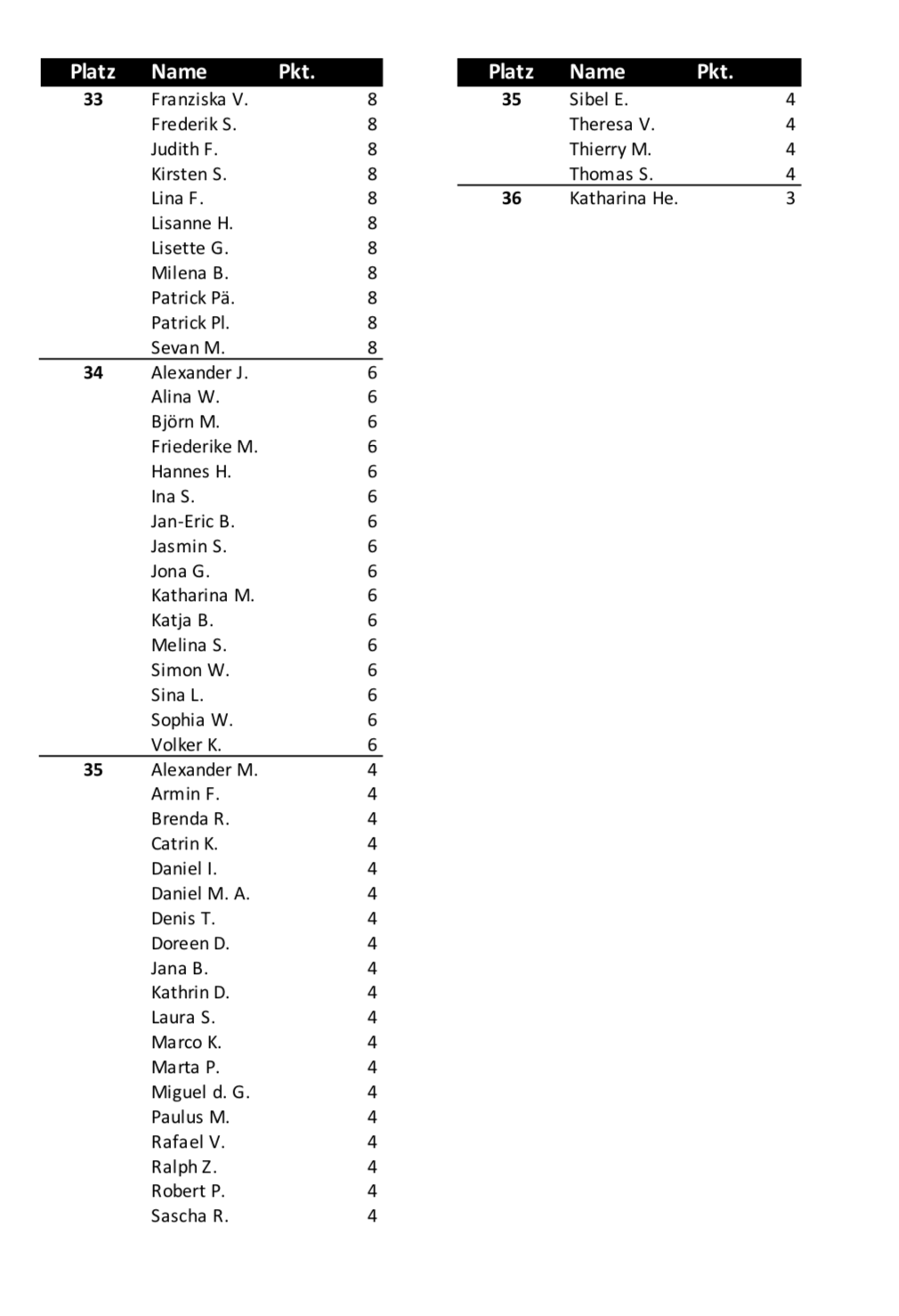 | Platz | Name | Pkt. |
|---|---|---|
| 33 | Franziska V. | 8 |
| | Frederik S. | 8 |
| | Judith F. | 8 |
| | Kirsten S. | 8 |
| | Lina F. | 8 |
| | Lisanne H. | 8 |
| | Lisette G. | 8 |
| | Milena B. | 8 |
| | Patrick Pä. | 8 |
| | Patrick Pl. | 8 |
| | Sevan M. | 8 |
| 34 | Alexander J. | 6 |
| | Alina W. | 6 |
| | Björn M. | 6 |
| | Friederike M. | 6 |
| | Hannes H. | 6 |
| | Ina S. | 6 |
| | Jan-Eric B. | 6 |
| | Jasmin S. | 6 |
| | Jona G. | 6 |
| | Katharina M. | 6 |
| | Katja B. | 6 |
| | Melina S. | 6 |
| | Simon W. | 6 |
| | Sina L. | 6 |
| | Sophia W. | 6 |
| | Volker K. | 6 |
| 35 | Alexander M. | 4 |
| | Armin F. | 4 |
| | Brenda R. | 4 |
| | Catrin K. | 4 |
| | Daniel I. | 4 |
| | Daniel M. A. | 4 |
| | Denis T. | 4 |
| | Doreen D. | 4 |
| | Jana B. | 4 |
| | Kathrin D. | 4 |
| | Laura S. | 4 |
| | Marco K. | 4 |
| | Marta P. | 4 |
| | Miguel d. G. | 4 |
| | Paulus M. | 4 |
| | Rafael V. | 4 |
| | Ralph Z. | 4 |
| | Robert P. | 4 |
| | Sascha R. | 4 |

| Platz | Name | Pkt. |
|---|---|---|
| 35 | Sibel E. | 4 |
| | Theresa V. | 4 |
| | Thierry M. | 4 |
| | Thomas S. | 4 |
| 36 | Katharina He. | 3 |